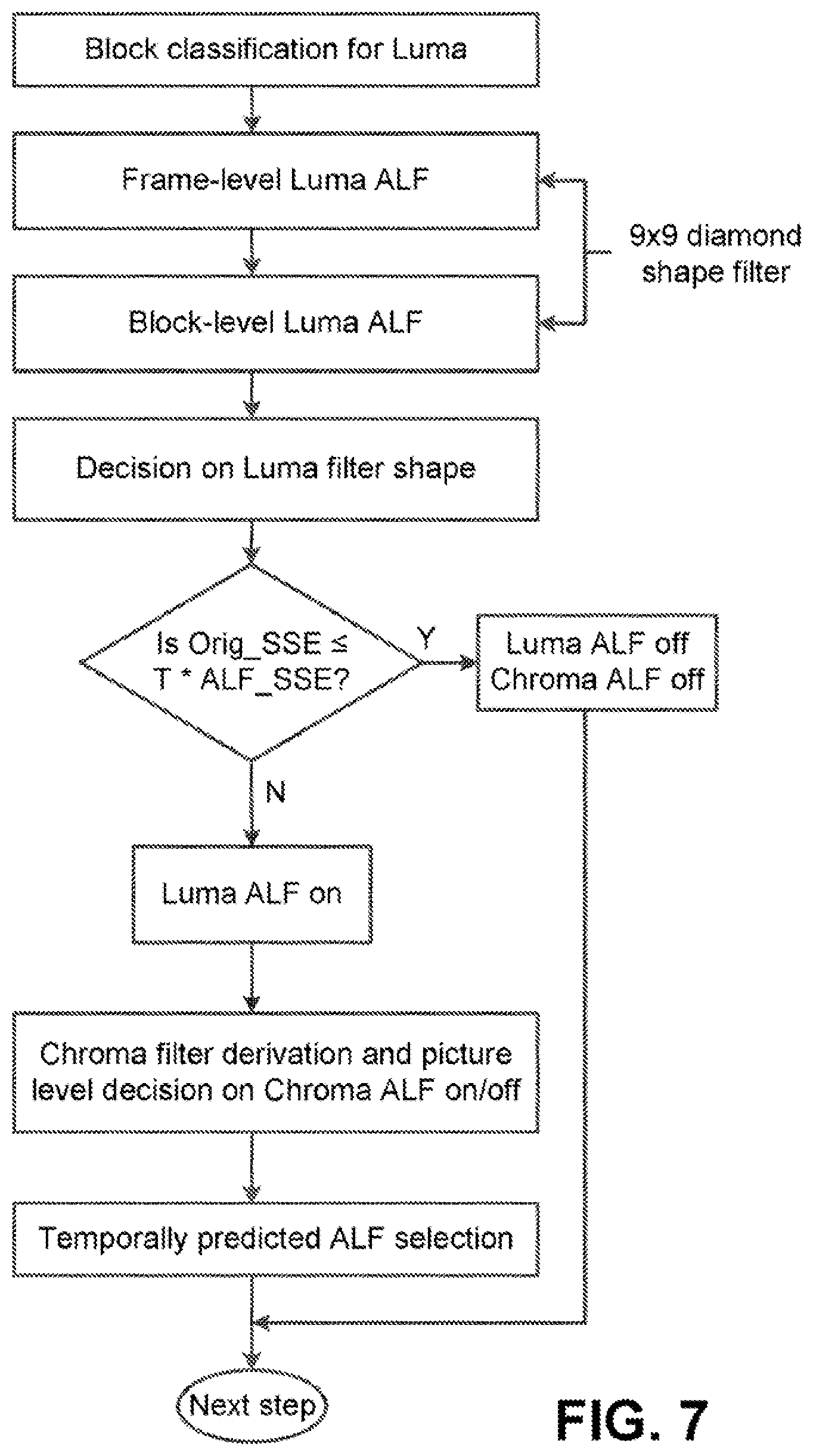 Block classification for Luma

Frame-level Luma ALF

9x9 diamond shape filter

Block-level Luma ALF

Decision on Luma filter shape

Is Orig_SSE ≤ T * ALF_SSE?

Y

Luma ALF off
Chroma ALF off

N

Luma ALF on

Chroma filter derivation and picture level decision on Chroma ALF on/off

Temporally predicted ALF selection

Next step

FIG. 7